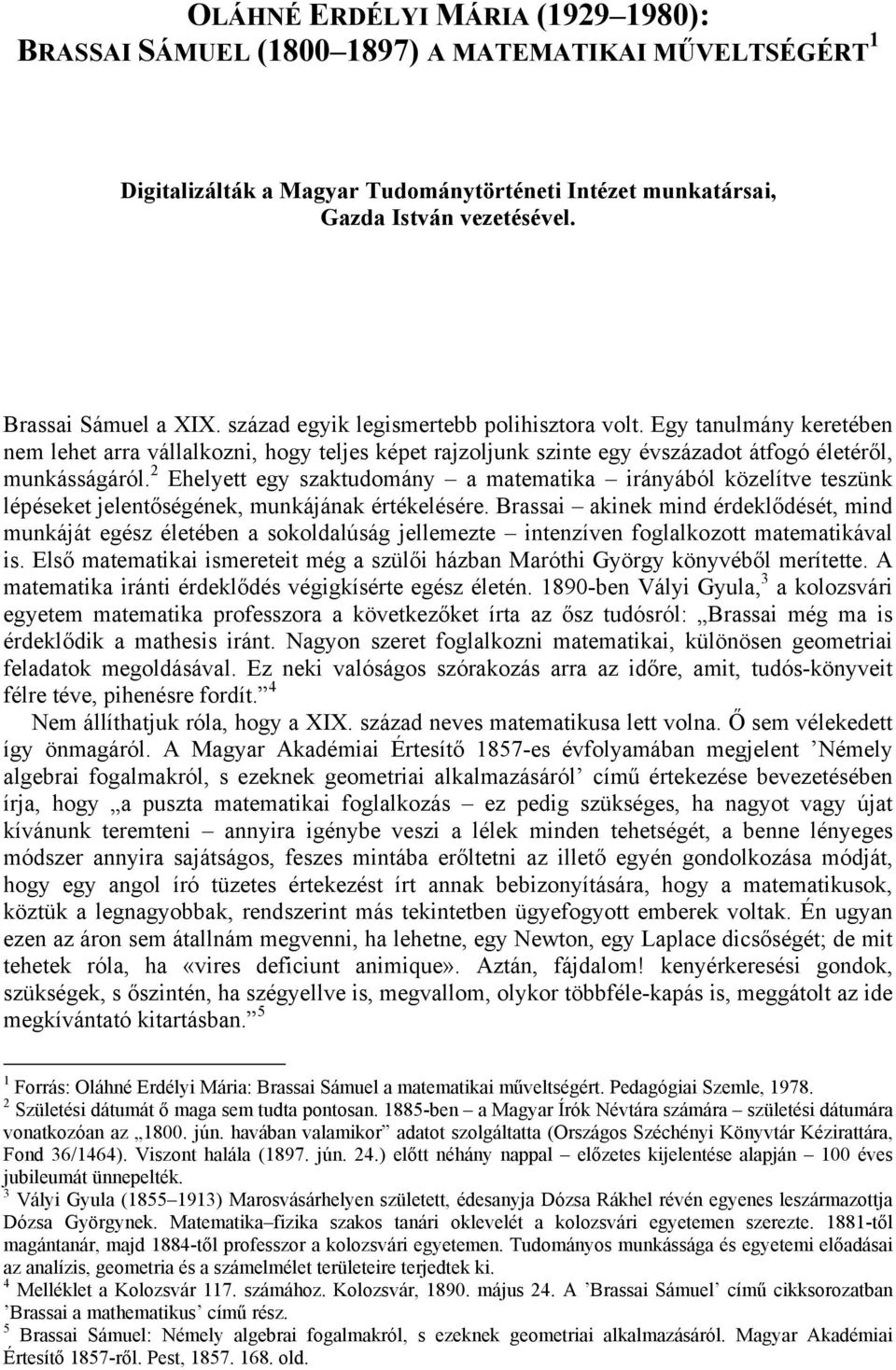 OLÁHNÉ ERDÉLYI MÁRIA (1929–1980): BRASSAI SÁMUEL (1800–1897) A MATEMATIKAI MŰVELTSÉGÉRT $^1$

Digitalizálták a Magyar Tudománytörténeti Intézet munkatársai, Gazda István vezetésével.

Brassai Sámuel a XIX. század egyik legismertebb polihisztora volt. Egy tanulmány keretében nem lehet arra vállalkozni, hogy teljes képet rajzoljunk szinte egy évszázadot átfogó életéről, munkásságáról.$^2$ Ehelyett egy szaktudomány – a matematika – irányából közelítve teszünk lépéseket jelentőségének, munkájának értékelésére. Brassai – akinek mind érdeklődését, mind munkáját egész életében a sokoldalúság jellemezte – intenzíven foglalkozott matematikával is. Első matematikai ismereteit még a szülői házban Maróthi György könyvéből merítette. A matematika iránti érdeklődés végigkísérte egész életén. 1890-ben Vályi Gyula,$^3$ a kolozsvári egyetem matematika professzora a következőket írta az ősz tudósról: „Brassai még ma is érdeklődik a mathesis iránt. Nagyon szeret foglalkozni matematikai, különösen geometriai feladatok megoldásával. Ez neki valóságos szórakozás arra az időre, amit, tudós-könyveit félre téve, pihenésre fordít.”$^4$

Nem állíthatjuk róla, hogy a XIX. század neves matematikusa lett volna. Ő sem vélekedett így önmagáról. A Magyar Akadémiai Értesítő 1857-es évfolyamában megjelent ’Némely algebrai fogalmakról, s ezeknek geometriai alkalmazásáról’ című értekezése bevezetésében írja, hogy „a puszta matematikai foglalkozás – ez pedig szükséges, ha nagyot vagy újat kívánunk teremteni – annyira igénybe veszi a lélek minden tehetségét, a benne lényeges módszer annyira sajátságos, feszes mintába erőltetni az illető egyén gondolkozása módját, hogy egy angol író tüzetes értekezést írt annak bebizonyítására, hogy a matematikusok, köztük a legnagyobbak, rendszerint más tekintetben ügyefogyott emberek voltak. Én ugyan ezen az áron sem átallnám megvenni, ha lehetne, egy Newton, egy Laplace dicsőségét; de mit tehetek róla, ha «vires deficiunt animique». Aztán, fájdalom! kenyérkeresési gondok, szükségek, s őszintén, ha szégyellve is, megvallom, olykor többféle-kapás is, meggátolt az ide megkívántató kitartásban.”$^5$

$^1$ Forrás: Oláhné Erdélyi Mária: Brassai Sámuel a matematikai műveltségért. Pedagógiai Szemle, 1978.
$^2$ Születési dátumát ő maga sem tudta pontosan. 1885-ben – a Magyar Írók Névtára számára – születési dátumára vonatkozóan az „1800. jún. havában valamikor” adatot szolgáltatta (Országos Széchényi Könyvtár Kézirattára, Fond 36/1464). Viszont halála (1897. jún. 24.) előtt néhány nappal – előzetes kijelentése alapján – 100 éves jubileumát ünnepelték.
$^3$ Vályi Gyula (1855–1913) Marosvásárhelyen született, édesanyja Dózsa Rákhel révén egyenes leszármazottja Dózsa Györgynek. Matematika–fizika szakos tanári oklevelét a kolozsvári egyetemen szerezte. 1881-től magántanár, majd 1884-től professzor a kolozsvári egyetemen. Tudományos munkássága és egyetemi előadásai az analízis, geometria és a számelmélet területeire terjedtek ki.
$^4$ Melléklet a Kolozsvár 117. számához. Kolozsvár, 1890. május 24. A ’Brassai Sámuel’ című cikksorozatban ’Brassai a mathematikus’ című rész.
$^5$ Brassai Sámuel: Némely algebrai fogalmakról, s ezeknek geometriai alkalmazásáról. Magyar Akadémiai Értesítő 1857-ről. Pest, 1857. 168. old.